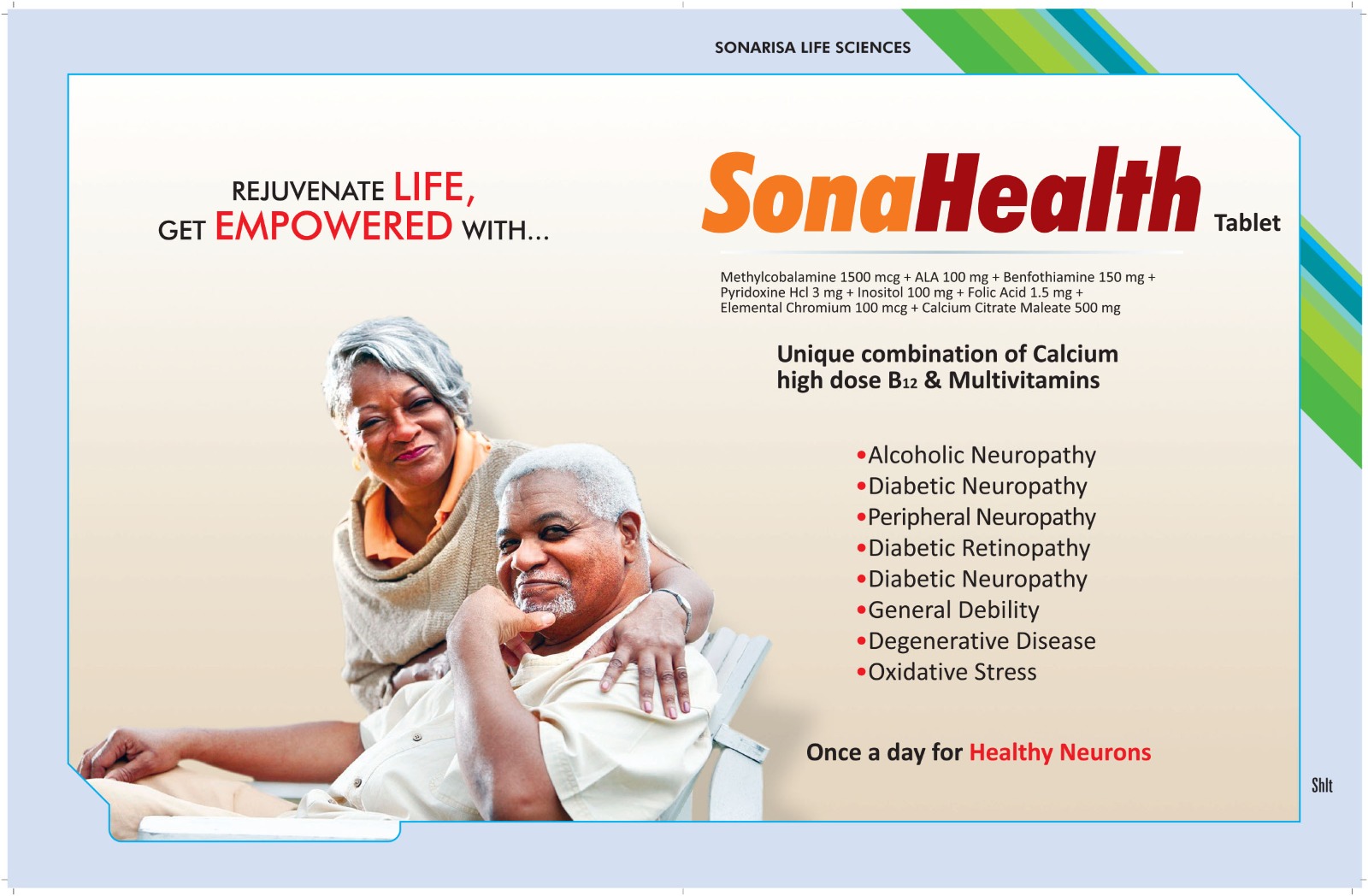 SONARISA LIFE SCIENCES

REJUVENATE LIFE,
GET EMPOWERED WITH...

SonaHealth Tablet

Methylcobalamine 1500 mcg + ALA 100 mg + Benfothiamine 150 mg + Pyridoxine Hcl 3 mg + Inositol 100 mg + Folic Acid 1.5 mg + Elemental Chromium 100 mcg + Calcium Citrate Maleate 500 mg

Unique combination of Calcium high dose $B_{12}$ & Multivitamins

•Alcoholic Neuropathy
•Diabetic Neuropathy
•Peripheral Neuropathy
•Diabetic Retinopathy
•Diabetic Neuropathy
•General Debility
•Degenerative Disease
•Oxidative Stress

Once a day for Healthy Neurons

Shlt